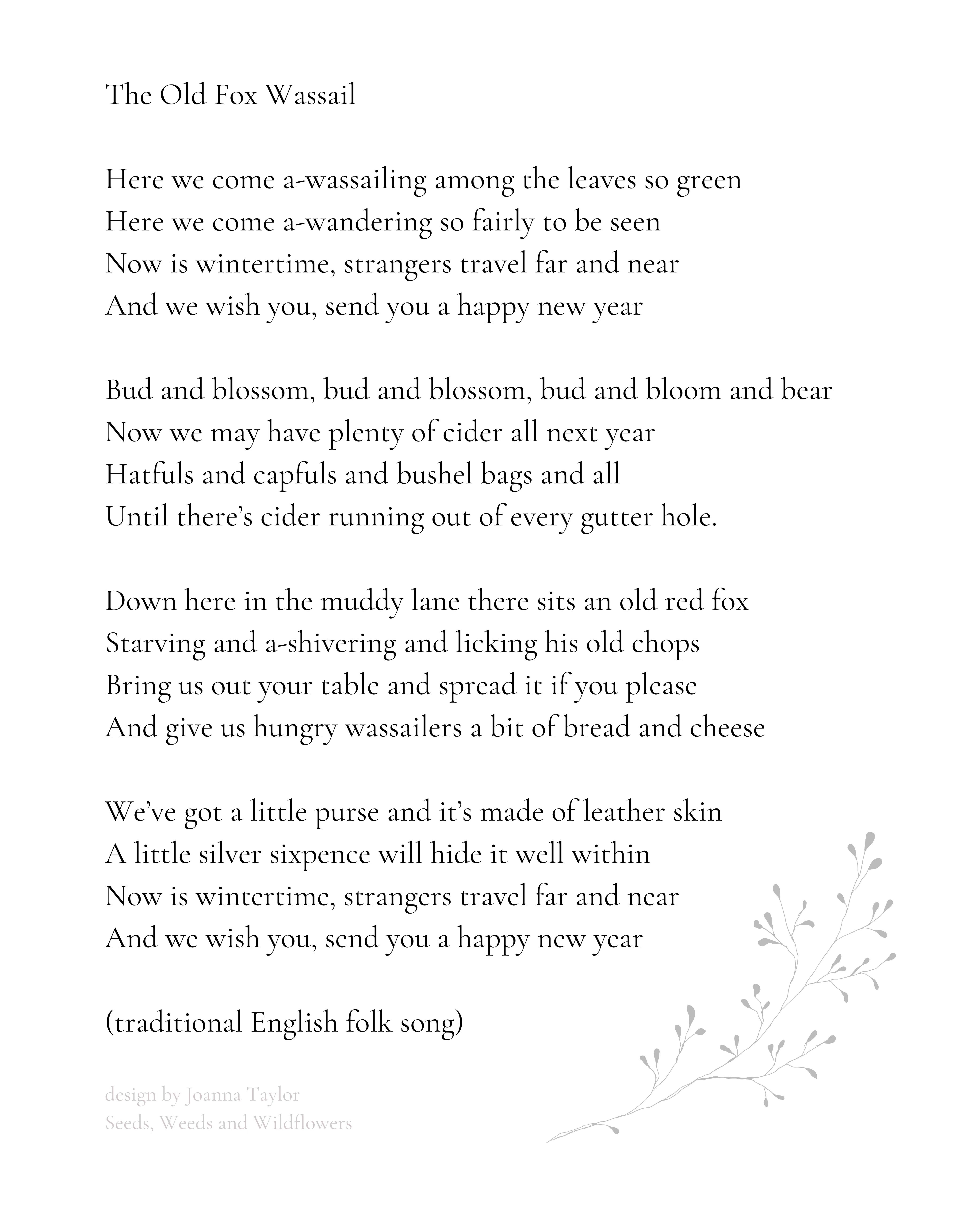 The Old Fox Wassail

Here we come a-wassailing among the leaves so green
Here we come a-wandering so fairly to be seen
Now is wintertime, strangers travel far and near
And we wish you, send you a happy new year

Bud and blossom, bud and blossom, bud and bloom and bear
Now we may have plenty of cider all next year
Hatfuls and capfuls and bushel bags and all
Until there's cider running out of every gutter hole.

Down here in the muddy lane there sits an old red fox
Starving and a-shivering and licking his old chops
Bring us out your table and spread it if you please
And give us hungry wassailers a bit of bread and cheese

We've got a little purse and it's made of leather skin
A little silver sixpence will hide it well within
Now is wintertime, strangers travel far and near
And we wish you, send you a happy new year

(traditional English folk song)

design by Joanna Taylor
Seeds, Weeds and Wildflowers